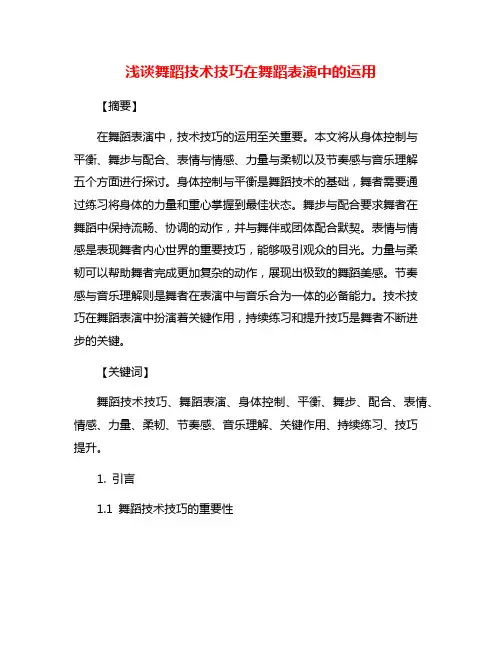 浅谈舞蹈技术技巧在舞蹈表演中的运用

【摘要】

在舞蹈表演中，技术技巧的运用至关重要。本文将从身体控制与平衡、舞步与配合、表情与情感、力量与柔韧以及节奏感与音乐理解五个方面进行探讨。身体控制与平衡是舞蹈技术的基础，舞者需要通过练习将身体的力量和重心掌握到最佳状态。舞步与配合要求舞者在舞蹈中保持流畅、协调的动作，并与舞伴或团体配合默契。表情与情感是表现舞者内心世界的重要技巧，能够吸引观众的目光。力量与柔韧可以帮助舞者完成更加复杂的动作，展现出极致的舞蹈美感。节奏感与音乐理解则是舞者在表演中与音乐合为一体的必备能力。技术技巧在舞蹈表演中扮演着关键作用，持续练习和提升技巧是舞者不断进步的关键。

【关键词】

舞蹈技术技巧、舞蹈表演、身体控制、平衡、舞步、配合、表情、情感、力量、柔韧、节奏感、音乐理解、关键作用、持续练习、技巧提升。

1. 引言

1.1 舞蹈技术技巧的重要性